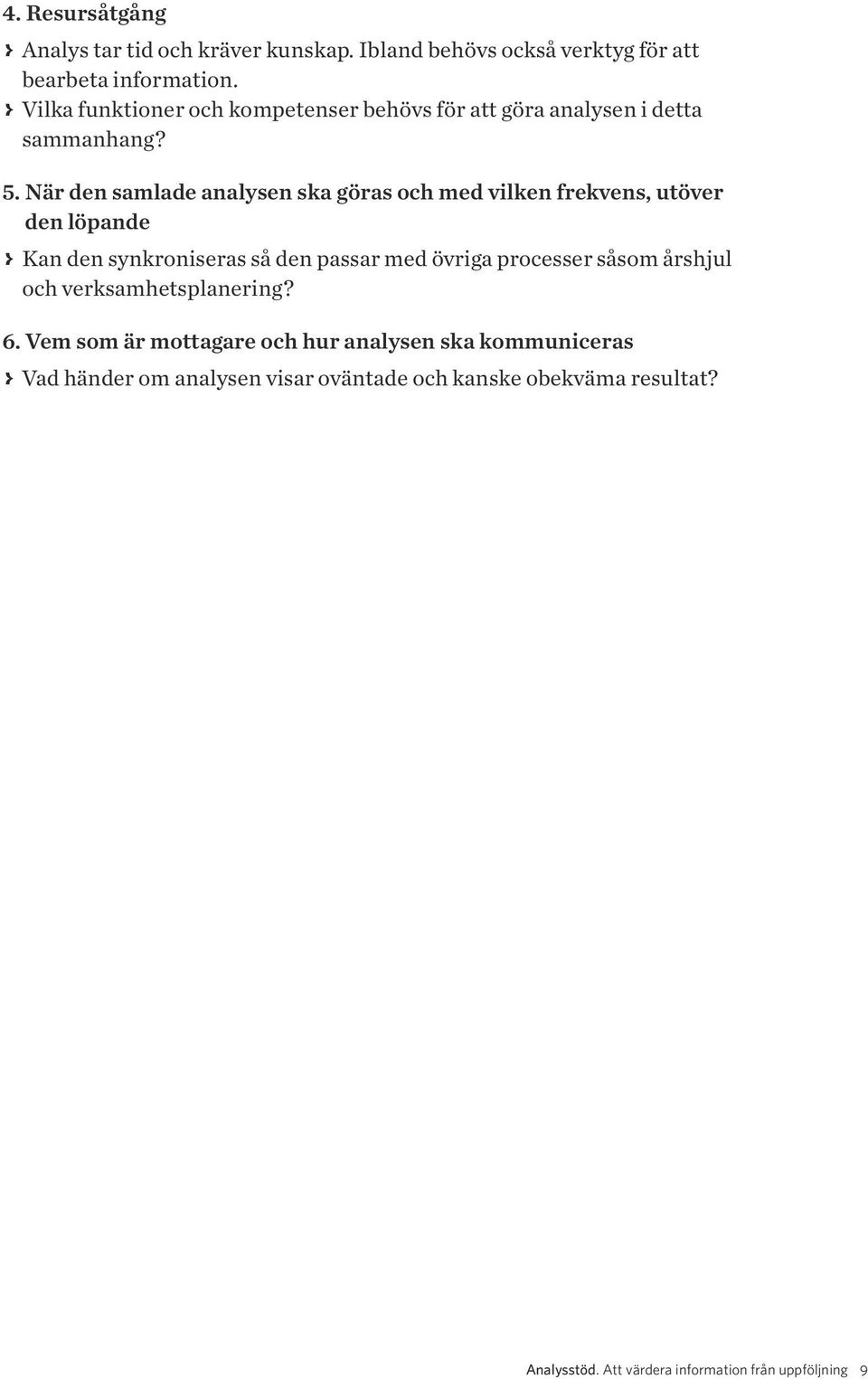 4. Resursåtgång

› Analys tar tid och kräver kunskap. Ibland behövs också verktyg för att bearbeta information.
› Vilka funktioner och kompetenser behövs för att göra analysen i detta sammanhang?

5. När den samlade analysen ska göras och med vilken frekvens, utöver den löpande

› Kan den synkroniseras så den passar med övriga processer såsom årshjul och verksamhetsplanering?

6. Vem som är mottagare och hur analysen ska kommuniceras

› Vad händer om analysen visar oväntade och kanske obekväma resultat?

Analysstöd. Att värdera information från uppföljning 9